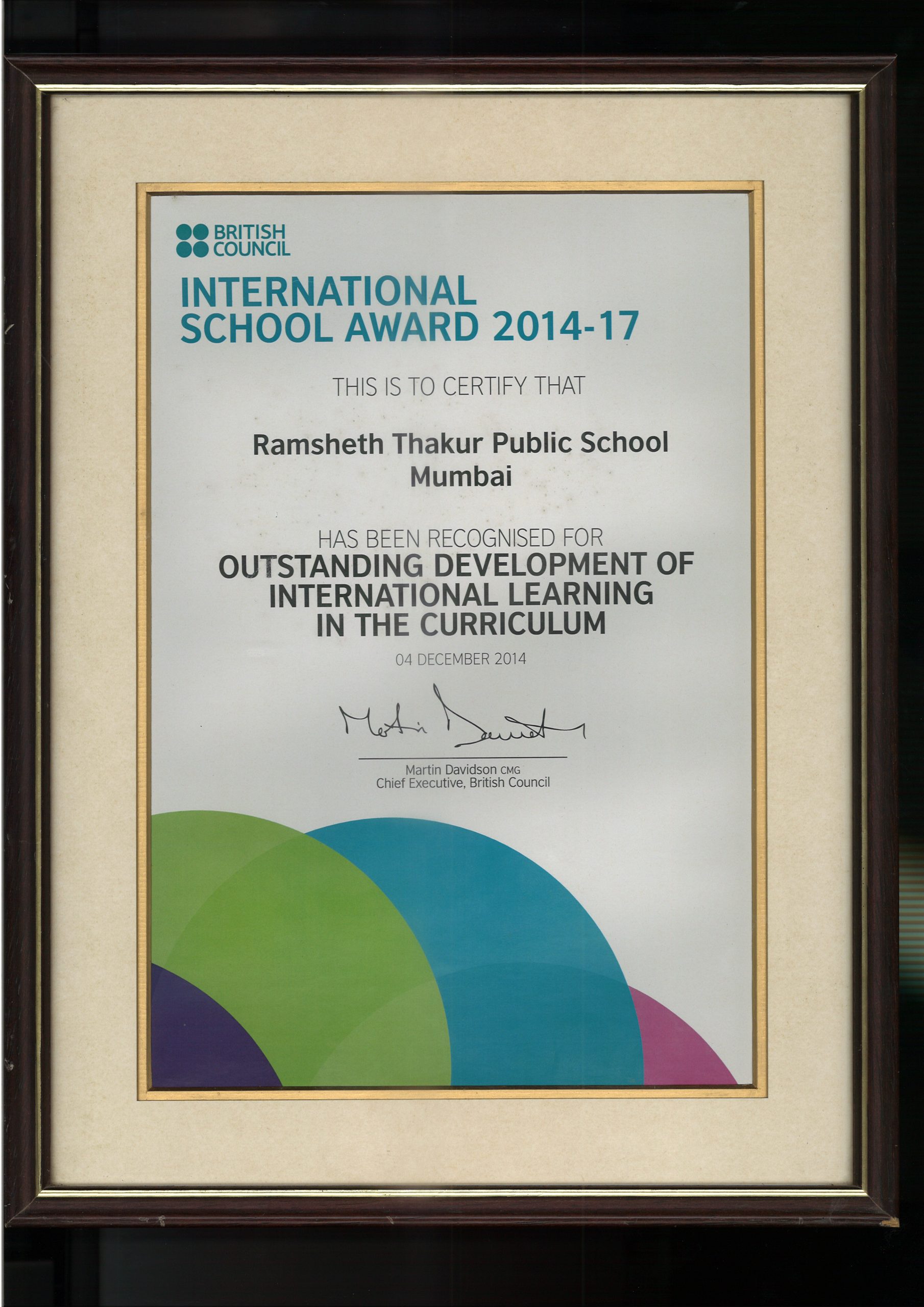 BRITISH COUNCIL

INTERNATIONAL SCHOOL AWARD 2014-17

THIS IS TO CERTIFY THAT

Ramsheth Thakur Public School
Mumbai

HAS BEEN RECOGNISED FOR
OUTSTANDING DEVELOPMENT OF INTERNATIONAL LEARNING IN THE CURRICULUM

04 DECEMBER 2014

Martin Davidson

Martin Davidson CMG
Chief Executive, British Council